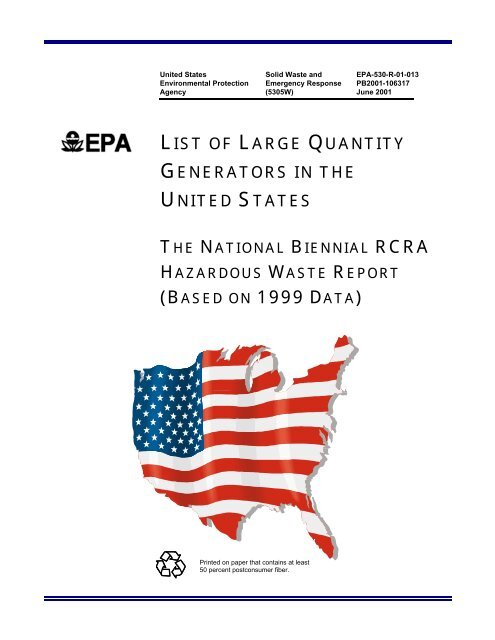 United States Environmental Protection Agency

Solid Waste and Emergency Response (5305W)

EPA-530-R-01-013
PB2001-106317
June 2001

EPA

LIST OF LARGE QUANTITY GENERATORS IN THE UNITED STATES

THE NATIONAL BIENNIAL RCRA HAZARDOUS WASTE REPORT (BASED ON 1999 DATA)

Printed on paper that contains at least 50 percent postconsumer fiber.